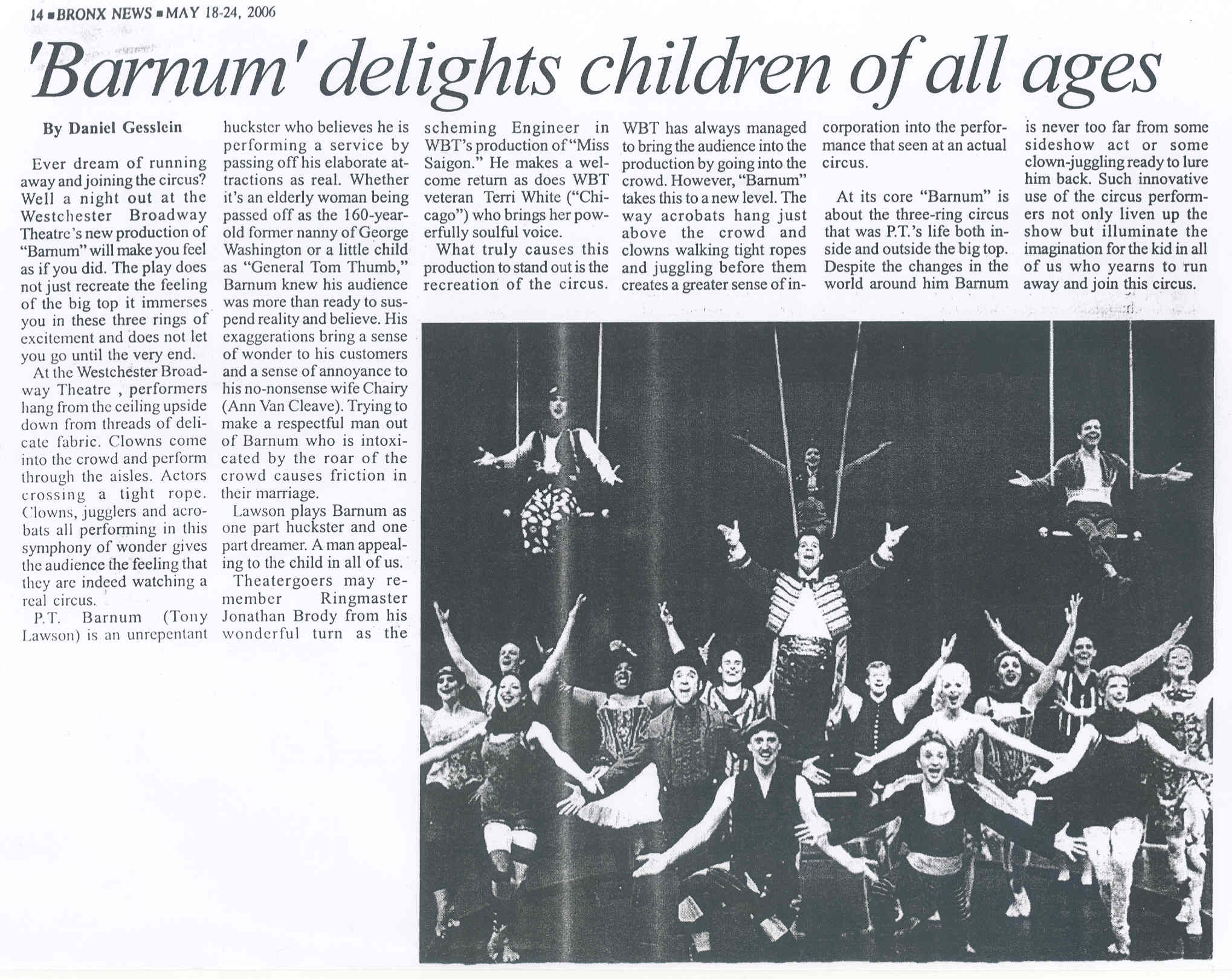 14 ■ BRONX NEWS ■ MAY 18-24, 2006

'Barnum' delights children of all ages

By Daniel Gesslein

Ever dream of running away and joining the circus? Well a night out at the Westchester Broadway Theatre's new production of "Barnum" will make you feel as if you did. The play does not just recreate the feeling of the big top it immerses you in these three rings of excitement and does not let you go until the very end.

At the Westchester Broadway Theatre , performers hang from the ceiling upside down from threads of delicate fabric. Clowns come into the crowd and perform through the aisles. Actors crossing a tight rope. Clowns, jugglers and acrobats all performing in this symphony of wonder gives the audience the feeling that they are indeed watching a real circus.

P.T. Barnum (Tony Lawson) is an unrepentant huckster who believes he is performing a service by passing off his elaborate attractions as real. Whether it's an elderly woman being passed off as the 160-year-old former nanny of George Washington or a little child as "General Tom Thumb," Barnum knew his audience was more than ready to suspend reality and believe. His exaggerations bring a sense of wonder to his customers and a sense of annoyance to his no-nonsense wife Chairy (Ann Van Cleave). Trying to make a respectful man out of Barnum who is intoxicated by the roar of the crowd causes friction in their marriage.

Lawson plays Barnum as one part huckster and one part dreamer. A man appealing to the child in all of us.

Theatergoers may remember Ringmaster Jonathan Brody from his wonderful turn as the scheming Engineer in WBT's production of "Miss Saigon." He makes a welcome return as does WBT veteran Terri White ("Chicago") who brings her powerfully soulful voice.

What truly causes this production to stand out is the recreation of the circus. WBT has always managed to bring the audience into the production by going into the crowd. However, "Barnum" takes this to a new level. The way acrobats hang just above the crowd and clowns walking tight ropes and juggling before them creates a greater sense of incorporation into the performance that seen at an actual circus.

At its core "Barnum" is about the three-ring circus that was P.T.'s life both inside and outside the big top. Despite the changes in the world around him Barnum is never too far from some sideshow act or some clown-juggling ready to lure him back. Such innovative use of the circus performers not only liven up the show but illuminate the imagination for the kid in all of us who yearns to run away and join this circus.